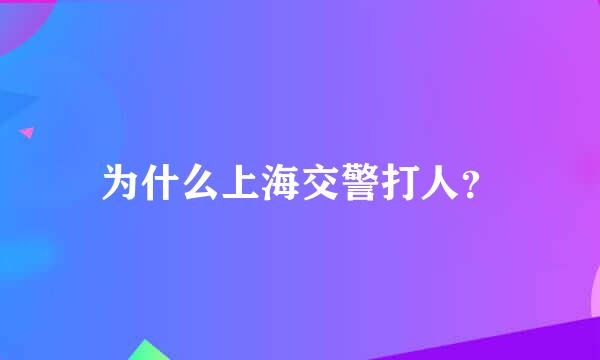 为什么上海交警打人?